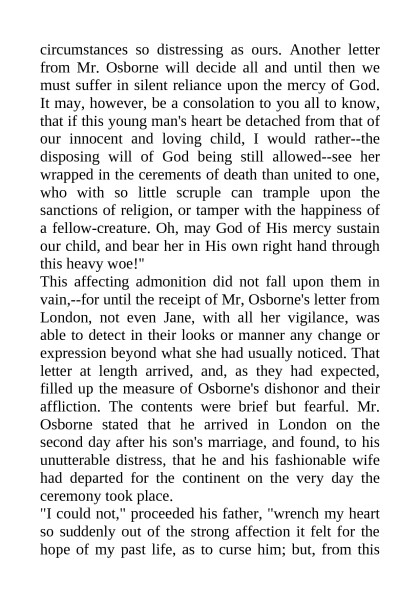 circumstances so distressing as ours. Another letter from Mr. Osborne will decide all and until then we must suffer in silent reliance upon the mercy of God. It may, however, be a consolation to you all to know, that if this young man's heart be detached from that of our innocent and loving child, I would rather--the disposing will of God being still allowed--see her wrapped in the cerements of death than united to one, who with so little scruple can trample upon the sanctions of religion, or tamper with the happiness of a fellow-creature. Oh, may God of His mercy sustain our child, and bear her in His own right hand through this heavy woe!"

This affecting admonition did not fall upon them in vain,--for until the receipt of Mr, Osborne's letter from London, not even Jane, with all her vigilance, was able to detect in their looks or manner any change or expression beyond what she had usually noticed. That letter at length arrived, and, as they had expected, filled up the measure of Osborne's dishonor and their affliction. The contents were brief but fearful. Mr. Osborne stated that he arrived in London on the second day after his son's marriage, and found, to his unutterable distress, that he and his fashionable wife had departed for the continent on the very day the ceremony took place.

"I could not," proceeded his father, "wrench my heart so suddenly out of the strong affection it felt for the hope of my past life, as to curse him; but, from this